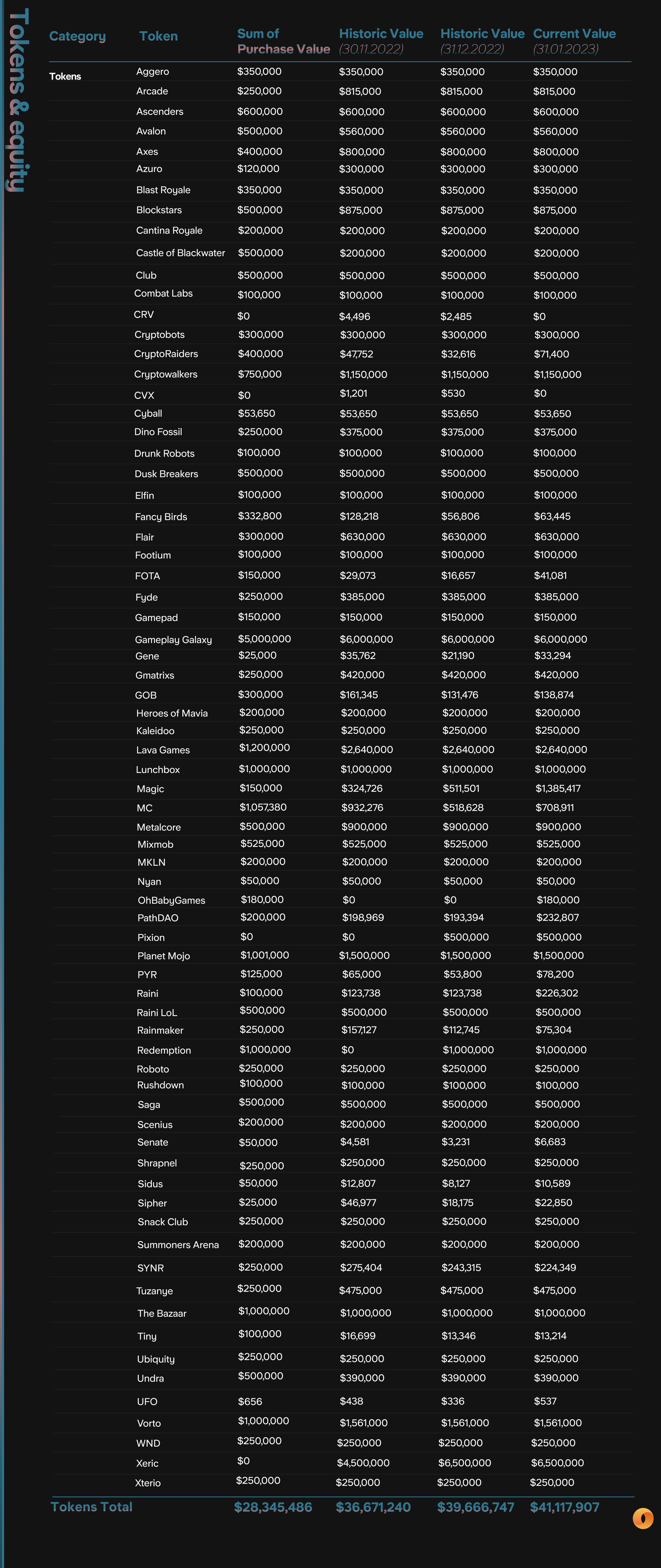 Tokens & equity

| Category | Token | Sum of Purchase Value | Historic Value (30.11.2022) | Historic Value (31.12.2022) | Current Value (31.01.2023) |
|---|---|---|---|---|---|
| Tokens | Aggero | \$350,000 | \$350,000 | \$350,000 | \$350,000 |
| | Arcade | \$250,000 | \$815,000 | \$815,000 | \$815,000 |
| | Ascenders | \$600,000 | \$600,000 | \$600,000 | \$600,000 |
| | Avalon | \$500,000 | \$560,000 | \$560,000 | \$560,000 |
| | Axes | \$400,000 | \$800,000 | \$800,000 | \$800,000 |
| | Azuro | \$120,000 | \$300,000 | \$300,000 | \$300,000 |
| | Blast Royale | \$350,000 | \$350,000 | \$350,000 | \$350,000 |
| | Blockstars | \$500,000 | \$875,000 | \$875,000 | \$875,000 |
| | Cantina Royale | \$200,000 | \$200,000 | \$200,000 | \$200,000 |
| | Castle of Blackwater | \$500,000 | \$200,000 | \$200,000 | \$200,000 |
| | Club | \$500,000 | \$500,000 | \$500,000 | \$500,000 |
| | Combat Labs | \$100,000 | \$100,000 | \$100,000 | \$100,000 |
| | CRV | \$0 | \$4,496 | \$2,485 | \$0 |
| | Cryptobots | \$300,000 | \$300,000 | \$300,000 | \$300,000 |
| | CryptoRaiders | \$400,000 | \$47,752 | \$32,616 | \$71,400 |
| | Cryptowalkers | \$750,000 | \$1,150,000 | \$1,150,000 | \$1,150,000 |
| | CVX | \$0 | \$1,201 | \$530 | \$0 |
| | Cyball | \$53,650 | \$53,650 | \$53,650 | \$53,650 |
| | Dino Fossil | \$250,000 | \$375,000 | \$375,000 | \$375,000 |
| | Drunk Robots | \$100,000 | \$100,000 | \$100,000 | \$100,000 |
| | Dusk Breakers | \$500,000 | \$500,000 | \$500,000 | \$500,000 |
| | Elfin | \$100,000 | \$100,000 | \$100,000 | \$100,000 |
| | Fancy Birds | \$332,800 | \$128,218 | \$56,806 | \$63,445 |
| | Flair | \$300,000 | \$630,000 | \$630,000 | \$630,000 |
| | Footium | \$100,000 | \$100,000 | \$100,000 | \$100,000 |
| | FOTA | \$150,000 | \$29,073 | \$16,657 | \$41,081 |
| | Fyde | \$250,000 | \$385,000 | \$385,000 | \$385,000 |
| | Gamepad | \$150,000 | \$150,000 | \$150,000 | \$150,000 |
| | Gameplay Galaxy | \$5,000,000 | \$6,000,000 | \$6,000,000 | \$6,000,000 |
| | Gene | \$25,000 | \$35,762 | \$21,190 | \$33,294 |
| | Gmatrixs | \$250,000 | \$420,000 | \$420,000 | \$420,000 |
| | GOB | \$300,000 | \$161,345 | \$131,476 | \$138,874 |
| | Heroes of Mavia | \$200,000 | \$200,000 | \$200,000 | \$200,000 |
| | Kaleidoo | \$250,000 | \$250,000 | \$250,000 | \$250,000 |
| | Lava Games | \$1,200,000 | \$2,640,000 | \$2,640,000 | \$2,640,000 |
| | Lunchbox | \$1,000,000 | \$1,000,000 | \$1,000,000 | \$1,000,000 |
| | Magic | \$150,000 | \$324,726 | \$511,501 | \$1,385,417 |
| | MC | \$1,057,380 | \$932,276 | \$518,628 | \$708,911 |
| | Metalcore | \$500,000 | \$900,000 | \$900,000 | \$900,000 |
| | Mixmob | \$525,000 | \$525,000 | \$525,000 | \$525,000 |
| | MKLN | \$200,000 | \$200,000 | \$200,000 | \$200,000 |
| | Nyan | \$50,000 | \$50,000 | \$50,000 | \$50,000 |
| | OhBabyGames | \$180,000 | \$0 | \$0 | \$180,000 |
| | PathDAO | \$200,000 | \$198,969 | \$193,394 | \$232,807 |
| | Pixion | \$0 | \$0 | \$500,000 | \$500,000 |
| | Planet Mojo | \$1,001,000 | \$1,500,000 | \$1,500,000 | \$1,500,000 |
| | PYR | \$125,000 | \$65,000 | \$53,800 | \$78,200 |
| | Raini | \$100,000 | \$123,738 | \$123,738 | \$226,302 |
| | Raini LoL | \$500,000 | \$500,000 | \$500,000 | \$500,000 |
| | Rainmaker | \$250,000 | \$157,127 | \$112,745 | \$75,304 |
| | Redemption | \$1,000,000 | \$0 | \$1,000,000 | \$1,000,000 |
| | Roboto | \$250,000 | \$250,000 | \$250,000 | \$250,000 |
| | Rushdown | \$100,000 | \$100,000 | \$100,000 | \$100,000 |
| | Saga | \$500,000 | \$500,000 | \$500,000 | \$500,000 |
| | Scenius | \$200,000 | \$200,000 | \$200,000 | \$200,000 |
| | Senate | \$50,000 | \$4,581 | \$3,231 | \$6,683 |
| | Shrapnel | \$250,000 | \$250,000 | \$250,000 | \$250,000 |
| | Sidus | \$50,000 | \$12,807 | \$8,127 | \$10,589 |
| | Sipher | \$25,000 | \$46,977 | \$18,175 | \$22,850 |
| | Snack Club | \$250,000 | \$250,000 | \$250,000 | \$250,000 |
| | Summoners Arena | \$200,000 | \$200,000 | \$200,000 | \$200,000 |
| | SYNR | \$250,000 | \$275,404 | \$243,315 | \$224,349 |
| | Tuzanye | \$250,000 | \$475,000 | \$475,000 | \$475,000 |
| | The Bazaar | \$1,000,000 | \$1,000,000 | \$1,000,000 | \$1,000,000 |
| | Tiny | \$100,000 | \$16,699 | \$13,346 | \$13,214 |
| | Ubiquity | \$250,000 | \$250,000 | \$250,000 | \$250,000 |
| | Undra | \$500,000 | \$390,000 | \$390,000 | \$390,000 |
| | UFO | \$656 | \$438 | \$336 | \$537 |
| | Vorto | \$1,000,000 | \$1,561,000 | \$1,561,000 | \$1,561,000 |
| | WND | \$250,000 | \$250,000 | \$250,000 | \$250,000 |
| | Xeric | \$0 | \$4,500,000 | \$6,500,000 | \$6,500,000 |
| | Xterio | \$250,000 | \$250,000 | \$250,000 | \$250,000 |
| Tokens Total | | \$28,345,486 | \$36,671,240 | \$39,666,747 | \$41,117,907 |